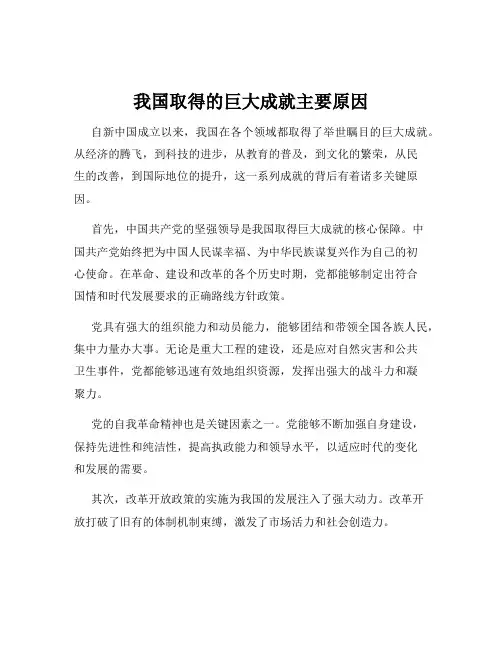 我国取得的巨大成就主要原因

自新中国成立以来，我国在各个领域都取得了举世瞩目的巨大成就。从经济的腾飞，到科技的进步，从教育的普及，到文化的繁荣，从民生的改善，到国际地位的提升，这一系列成就的背后有着诸多关键原因。

首先，中国共产党的坚强领导是我国取得巨大成就的核心保障。中国共产党始终把为中国人民谋幸福、为中华民族谋复兴作为自己的初心使命。在革命、建设和改革的各个历史时期，党都能够制定出符合国情和时代发展要求的正确路线方针政策。

党具有强大的组织能力和动员能力，能够团结和带领全国各族人民，集中力量办大事。无论是重大工程的建设，还是应对自然灾害和公共卫生事件，党都能够迅速有效地组织资源，发挥出强大的战斗力和凝聚力。

党的自我革命精神也是关键因素之一。党能够不断加强自身建设，保持先进性和纯洁性，提高执政能力和领导水平，以适应时代的变化和发展的需要。

其次，改革开放政策的实施为我国的发展注入了强大动力。改革开放打破了旧有的体制机制束缚，激发了市场活力和社会创造力。